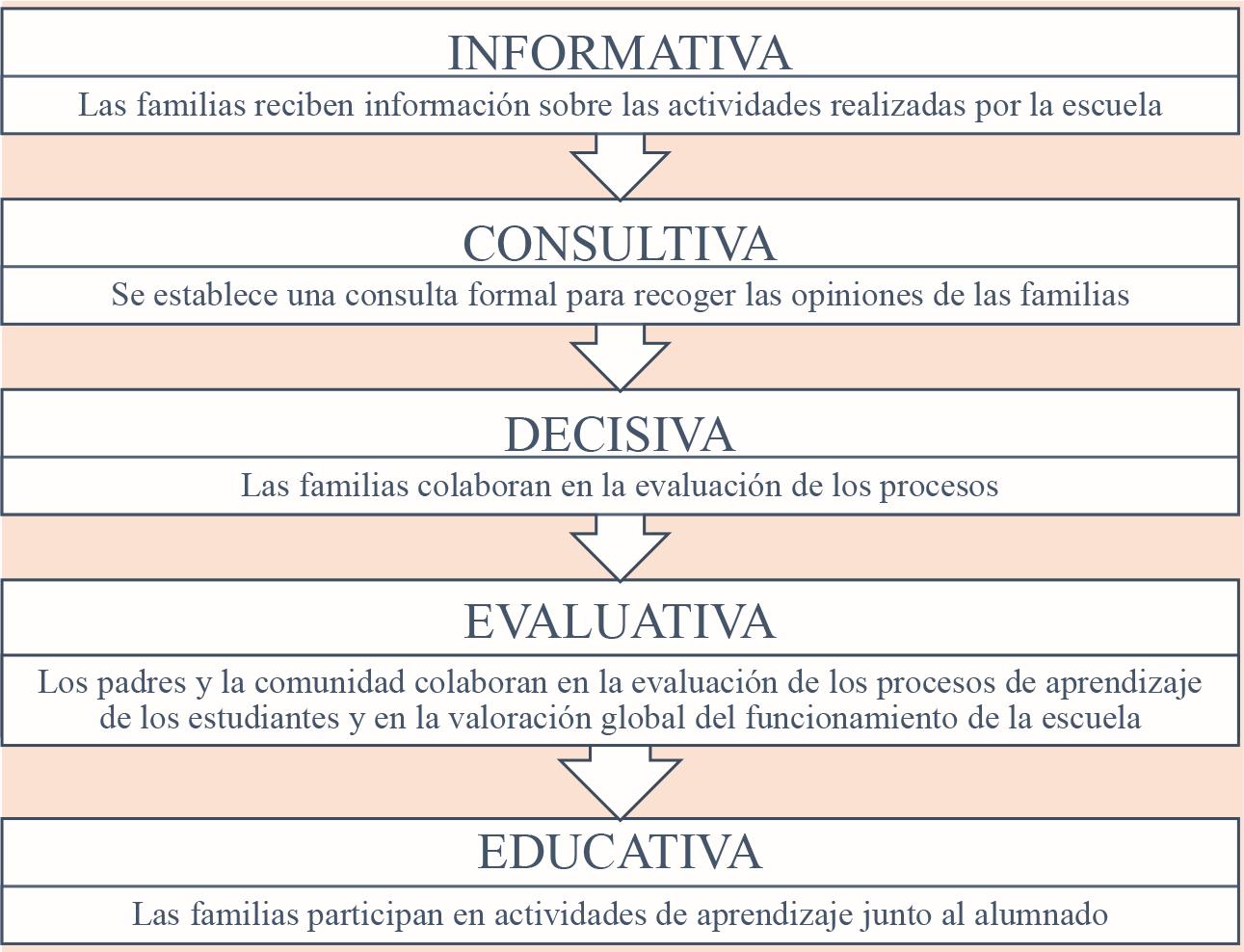 INFORMATIVA

Las familias reciben información sobre las actividades realizadas por la escuela

CONSULTIVA

Se establece una consulta formal para recoger las opiniones de las familias

DECISIVA

Las familias colaboran en la evaluación de los procesos

EVALUATIVA

Los padres y la comunidad colaboran en la evaluación de los procesos de aprendizaje de los estudiantes y en la valoración global del funcionamiento de la escuela

EDUCATIVA

Las familias participan en actividades de aprendizaje junto al alumnado